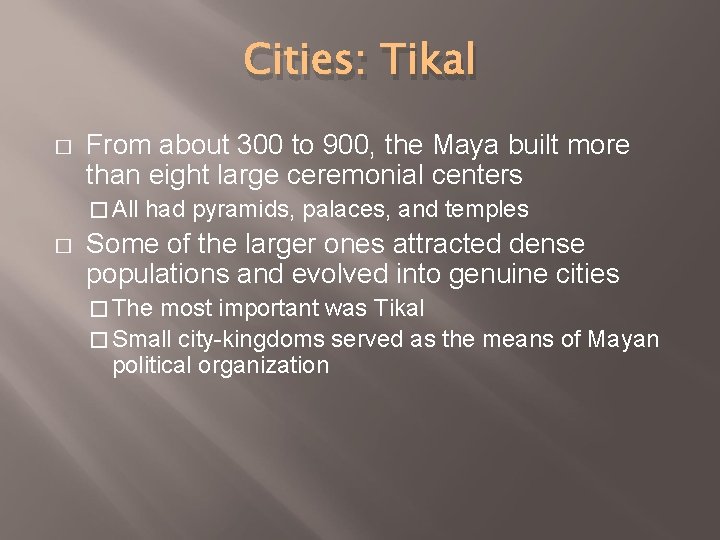 Cities: Tikal

□ From about 300 to 900, the Maya built more than eight large ceremonial centers

□ All had pyramids, palaces, and temples

□ Some of the larger ones attracted dense populations and evolved into genuine cities

□ The most important was Tikal

□ Small city-kingdoms served as the means of Mayan political organization